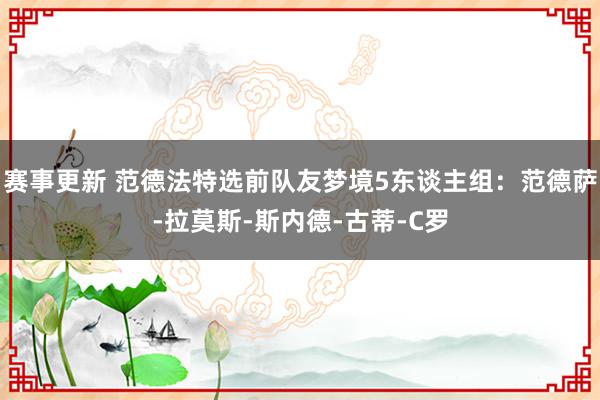 赛事更新 范德法特选前队友梦境5东谈主组：范德萨-拉莫斯-斯内德-古蒂-C罗